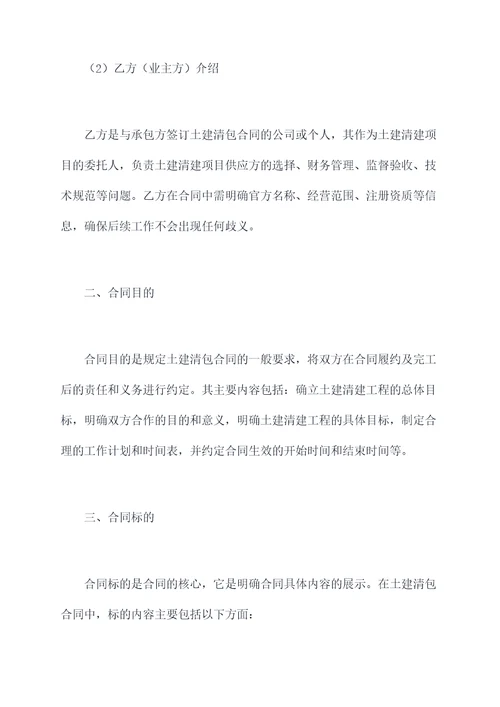 （2）乙方（业主方）介绍

乙方是与承包方签订土建清包合同的公司或个人，其作为土建清建项目的委托人，负责土建清建项目供应方的选择、财务管理、监督验收、技术规范等问题。乙方在合同中需明确官方名称、经营范围、注册资质等信息，确保后续工作不会出现任何歧义。

二、合同目的

合同目的是规定土建清包合同的一般要求，将双方在合同履约及完工后的责任和义务进行约定。其主要内容包括：确立土建清建工程的总体目标，明确双方合作的目的和意义，明确土建清建工程的具体目标，制定合理的工作计划和时间表，并约定合同生效的开始时间和结束时间等。

三、合同标的

合同标的是合同的核心，它是明确合同具体内容的展示。在土建清包合同中，标的内容主要包括以下方面：